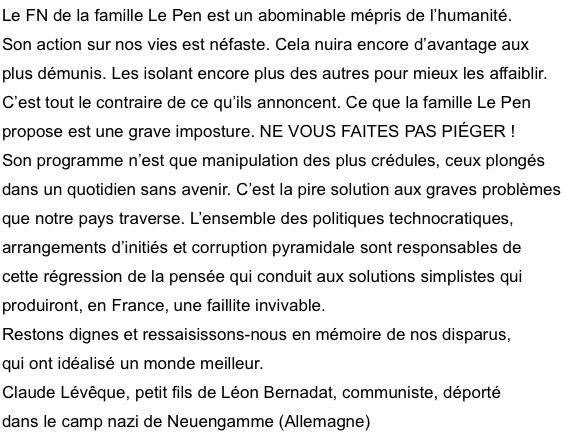 Le FN de la famille Le Pen est un abominable mépris de l'humanité. Son action sur nos vies est néfaste. Cela nuira encore d'avantage aux plus démunis. Les isolant encore plus des autres pour mieux les affaiblir. C'est tout le contraire de ce qu'ils annoncent. Ce que la famille Le Pen propose est une grave imposture. NE VOUS FAITES PAS PIÉGER !
Son programme n'est que manipulation des plus crédules, ceux plongés dans un quotidien sans avenir. C'est la pire solution aux graves problèmes que notre pays traverse. L'ensemble des politiques technocratiques, arrangements d'initiés et corruption pyramidale sont responsables de cette régression de la pensée qui conduit aux solutions simplistes qui produiront, en France, une faillite invivable.
Restons dignes et ressaisissons-nous en mémoire de nos disparus, qui ont idéalisé un monde meilleur.
Claude Lévêque, petit fils de Léon Bernadat, communiste, déporté dans le camp nazi de Neuengamme (Allemagne)